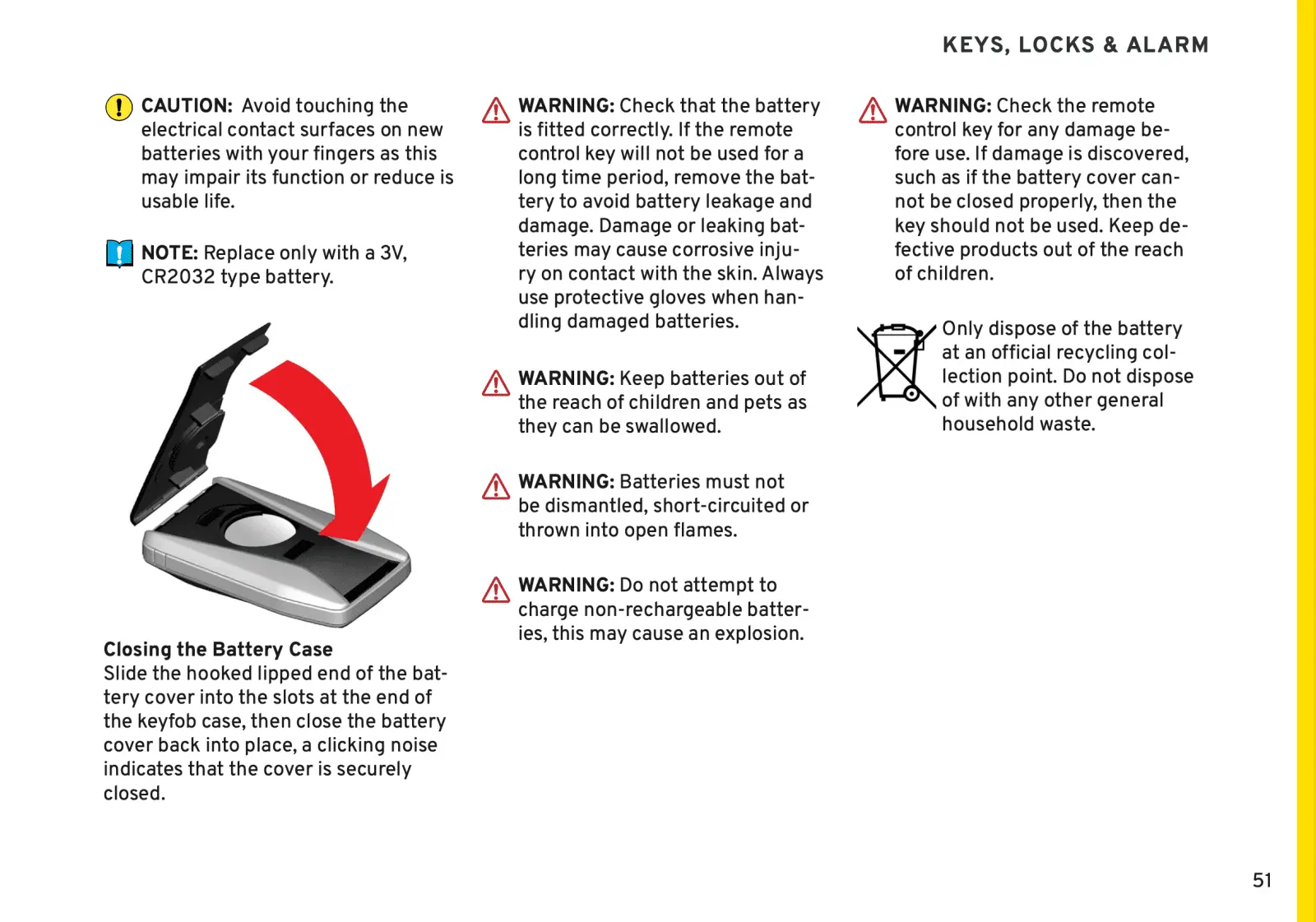 KEYS, LOCKS & ALARM

CAUTION: Avoid touching the electrical contact surfaces on new batteries with your fingers as this may impair its function or reduce is usable life.

NOTE: Replace only with a 3V, CR2032 type battery.

Closing the Battery Case
Slide the hooked lipped end of the battery cover into the slots at the end of the keyfob case, then close the battery cover back into place, a clicking noise indicates that the cover is securely closed.

WARNING: Check that the battery is fitted correctly. If the remote control key will not be used for a long time period, remove the battery to avoid battery leakage and damage. Damage or leaking batteries may cause corrosive injury on contact with the skin. Always use protective gloves when handling damaged batteries.

WARNING: Keep batteries out of the reach of children and pets as they can be swallowed.

WARNING: Batteries must not be dismantled, short-circuited or thrown into open flames.

WARNING: Do not attempt to charge non-rechargeable batteries, this may cause an explosion.

WARNING: Check the remote control key for any damage before use. If damage is discovered, such as if the battery cover cannot be closed properly, then the key should not be used. Keep defective products out of the reach of children.

Only dispose of the battery at an official recycling collection point. Do not dispose of with any other general household waste.

51